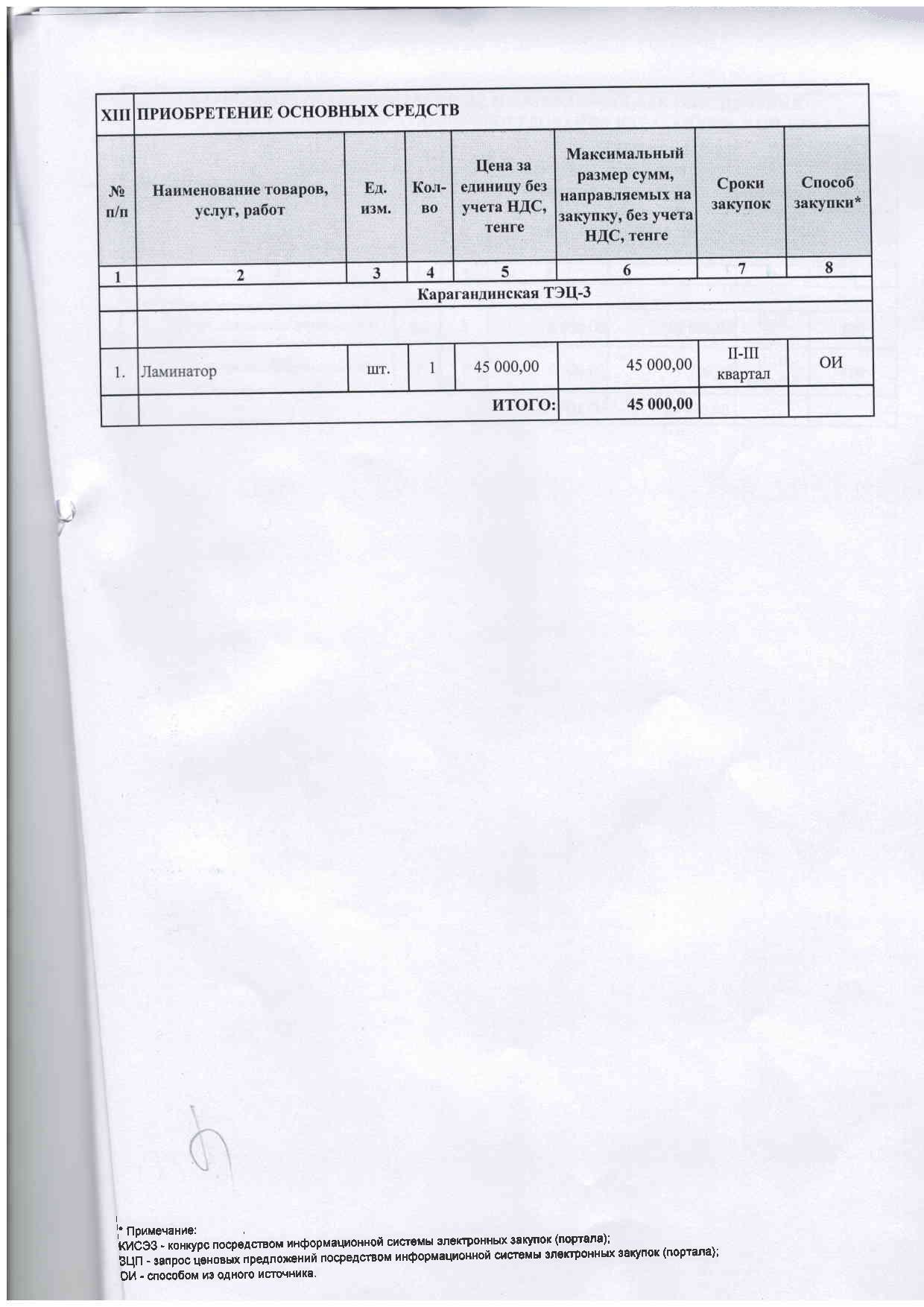 | XIII | ПРИОБРЕТЕНИЕ ОСНОВНЫХ СРЕДСТВ | | | | | | |
|---|---|---|---|---|---|---|---|
| № п/п | Наименование товаров, услуг, работ | Ед. изм. | Кол-во | Цена за единицу без учета НДС, тенге | Максимальный размер сумм, направляемых на закупку, без учета НДС, тенге | Сроки закупок | Способ закупки* |
| 1 | 2 | 3 | 4 | 5 | 6 | 7 | 8 |
| | Карагандинская ТЭЦ-3 | | | | | | |
| | | | | | | | |
| 1. | Ламинатор | шт. | 1 | 45 000,00 | 45 000,00 | II-III квартал | ОИ |
| | ИТОГО: | | | | 45 000,00 | | |

* Примечание:
КИСЭЗ - конкурс посредством информационной системы электронных закупок (портала);
ЗЦП - запрос ценовых предложений посредством информационной системы электронных закупок (портала);
ОИ - способом из одного источника.